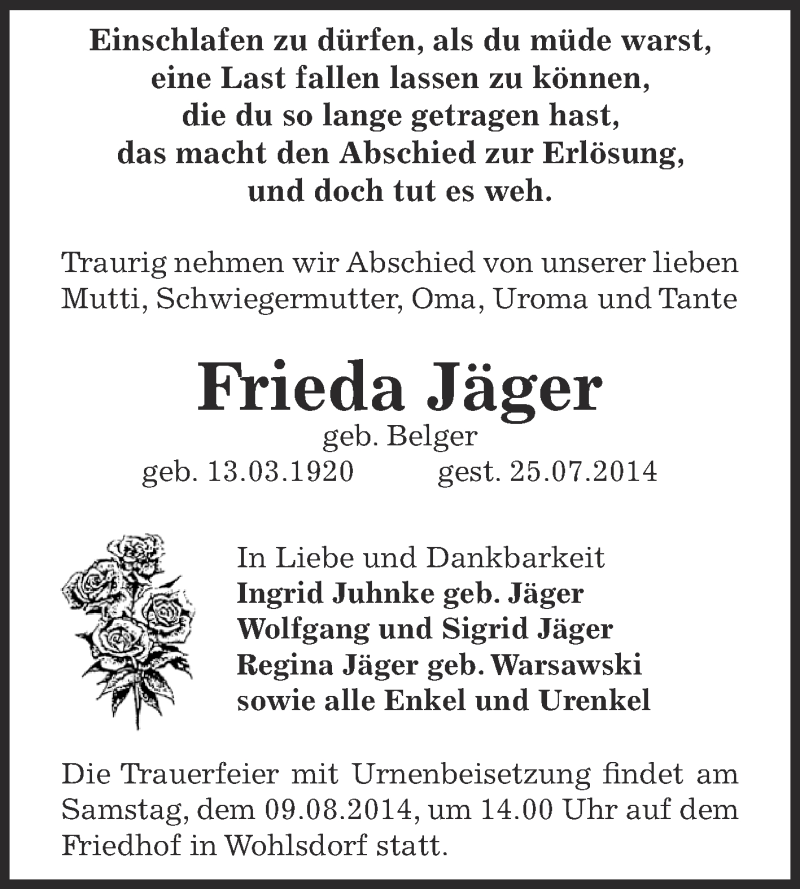 Einschlafen zu dürfen, als du müde warst,
eine Last fallen lassen zu können,
die du so lange getragen hast,
das macht den Abschied zur Erlösung,
und doch tut es weh.

Traurig nehmen wir Abschied von unserer lieben Mutti, Schwiegermutter, Oma, Uroma und Tante

Frieda Jäger
geb. Belger
geb. 13.03.1920 gest. 25.07.2014

In Liebe und Dankbarkeit
Ingrid Juhnke geb. Jäger
Wolfgang und Sigrid Jäger
Regina Jäger geb. Warsawski
sowie alle Enkel und Urenkel

Die Trauerfeier mit Urnenbeisetzung findet am Samstag, dem 09.08.2014, um 14.00 Uhr auf dem Friedhof in Wohlsdorf statt.